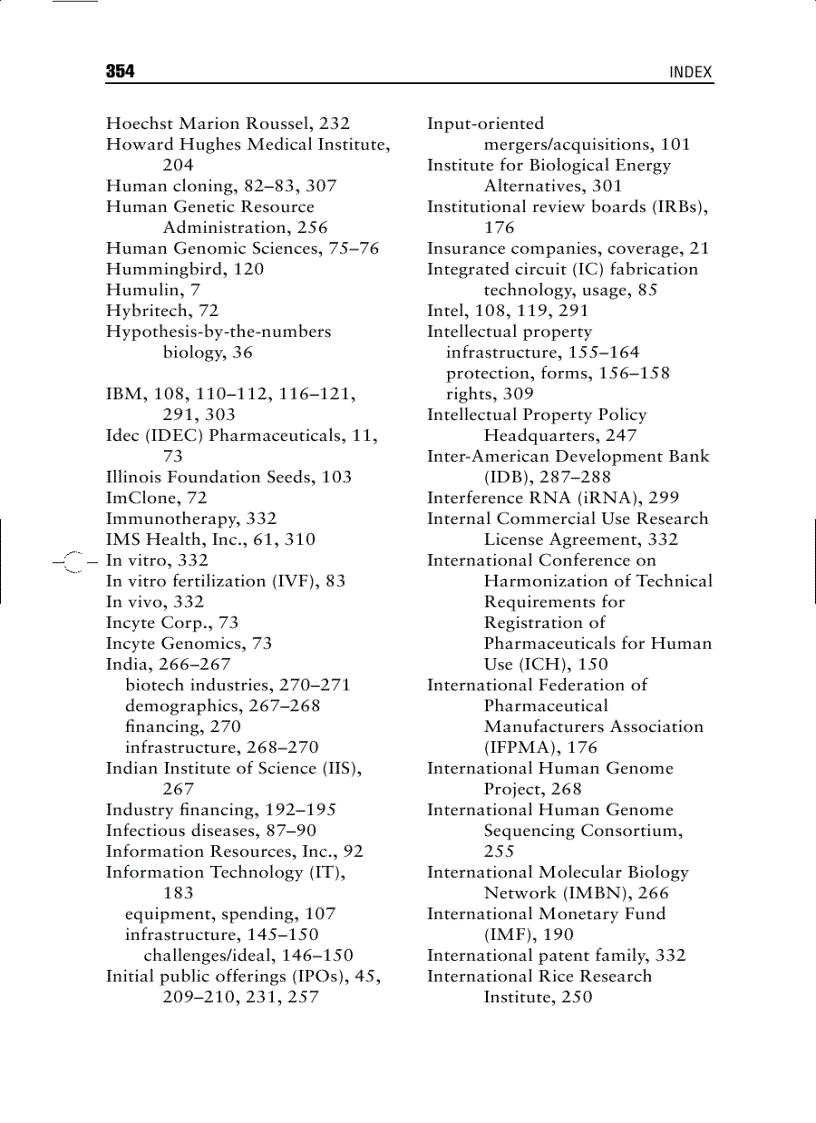 354 INDEX

Hoechst Marion Roussel, 232
Howard Hughes Medical Institute, 204
Human cloning, 82–83, 307
Human Genetic Resource Administration, 256
Human Genomic Sciences, 75–76
Hummingbird, 120
Humulin, 7
Hybritech, 72
Hypothesis-by-the-numbers biology, 36

IBM, 108, 110–112, 116–121, 291, 303
Idec (IDEC) Pharmaceuticals, 11, 73
Illinois Foundation Seeds, 103
ImClone, 72
Immunotherapy, 332
IMS Health, Inc., 61, 310
In vitro, 332
In vitro fertilization (IVF), 83
In vivo, 332
Incyte Corp., 73
Incyte Genomics, 73
India, 266–267
biotech industries, 270–271
demographics, 267–268
financing, 270
infrastructure, 268–270
Indian Institute of Science (IIS), 267
Industry financing, 192–195
Infectious diseases, 87–90
Information Resources, Inc., 92
Information Technology (IT), 183
equipment, spending, 107
infrastructure, 145–150
challenges/ideal, 146–150
Initial public offerings (IPOs), 45, 209–210, 231, 257

Input-oriented mergers/acquisitions, 101
Institute for Biological Energy Alternatives, 301
Institutional review boards (IRBs), 176
Insurance companies, coverage, 21
Integrated circuit (IC) fabrication technology, usage, 85
Intel, 108, 119, 291
Intellectual property
infrastructure, 155–164
protection, forms, 156–158
rights, 309
Intellectual Property Policy Headquarters, 247
Inter-American Development Bank (IDB), 287–288
Interference RNA (iRNA), 299
Internal Commercial Use Research License Agreement, 332
International Conference on Harmonization of Technical Requirements for Registration of Pharmaceuticals for Human Use (ICH), 150
International Federation of Pharmaceutical Manufacturers Association (IFPMA), 176
International Human Genome Project, 268
International Human Genome Sequencing Consortium, 255
International Molecular Biology Network (IMBN), 266
International Monetary Fund (IMF), 190
International patent family, 332
International Rice Research Institute, 250